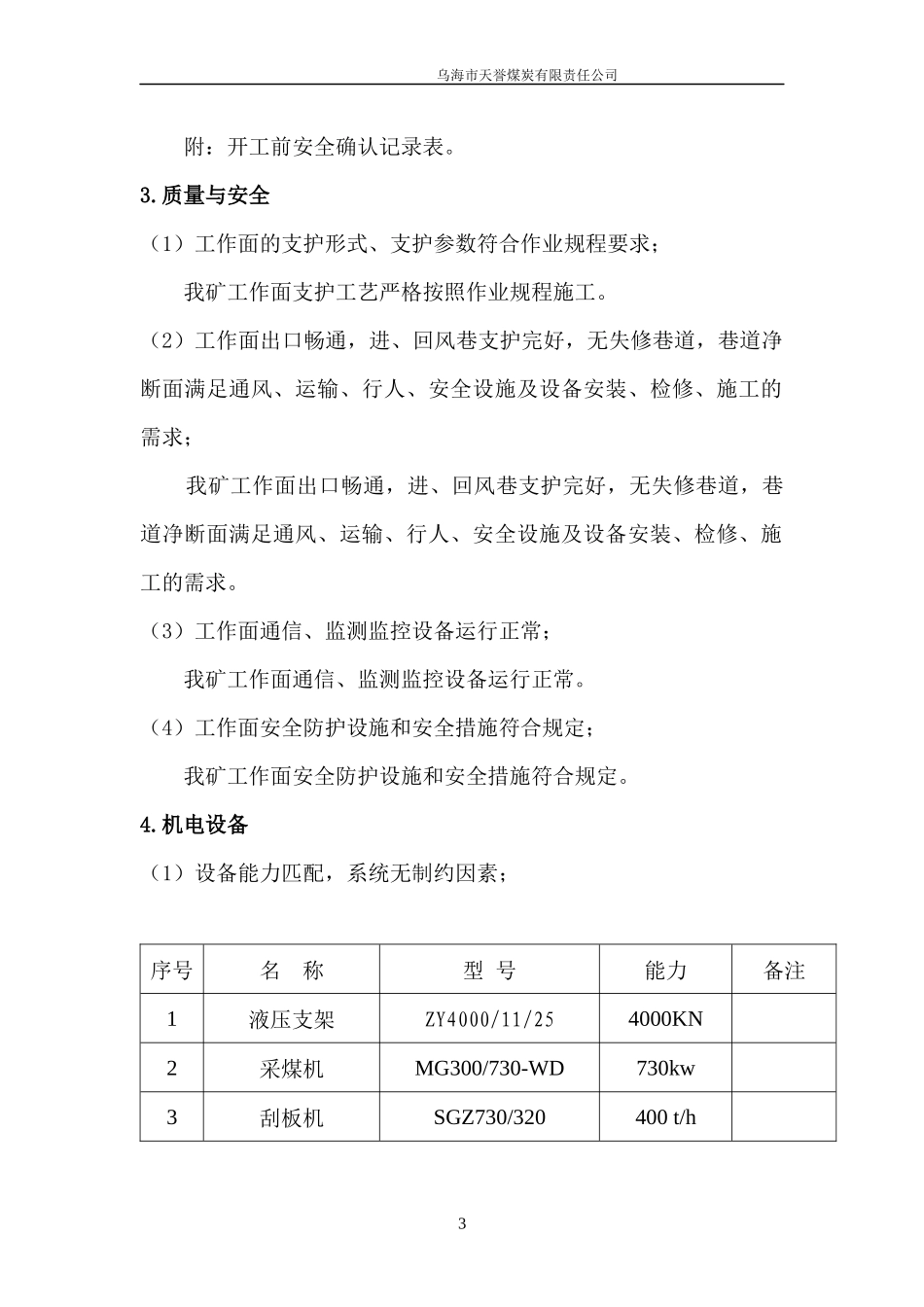 乌海市天誉煤炭有限责任公司

附：开工前安全确认记录表。

3.质量与安全

（1）工作面的支护形式、支护参数符合作业规程要求；

我矿工作面支护工艺严格按照作业规程施工。

（2）工作面出口畅通，进、回风巷支护完好，无失修巷道，巷道净断面满足通风、运输、行人、安全设施及设备安装、检修、施工的需求；

我矿工作面出口畅通，进、回风巷支护完好，无失修巷道，巷道净断面满足通风、运输、行人、安全设施及设备安装、检修、施工的需求。

（3）工作面通信、监测监控设备运行正常；

我矿工作面通信、监测监控设备运行正常。

（4）工作面安全防护设施和安全措施符合规定；

我矿工作面安全防护设施和安全措施符合规定。

4.机电设备

（1）设备能力匹配，系统无制约因素；

| 序号 | 名　称 | 型 号 | 能力 | 备注 |
|---|---|---|---|---|
| 1 | 液压支架 | ZY4000/11/25 | 4000KN | |
| 2 | 采煤机 | MG300/730-WD | 730kw | |
| 3 | 刮板机 | SGZ730/320 | 400 t/h | |

3